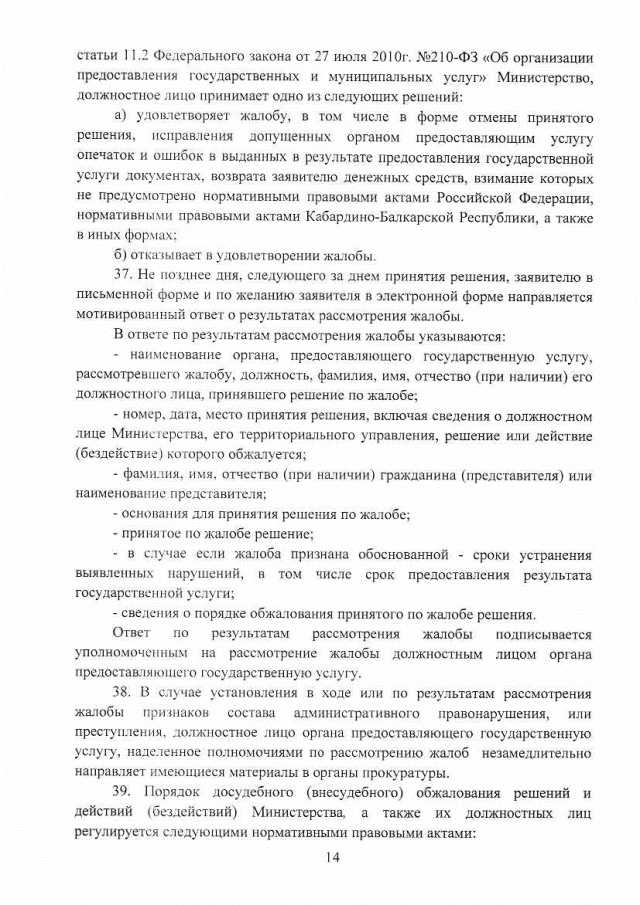 статьи 11.2 Федерального закона от 27 июля 2010г. №210-ФЗ «Об организации предоставления государственных и муниципальных услуг» Министерство, должностное лицо принимает одно из следующих решений:

а) удовлетворяет жалобу, в том числе в форме отмены принятого решения, исправления допущенных органом предоставляющим услугу опечаток и ошибок в выданных в результате предоставления государственной услуги документах, возврата заявителю денежных средств, взимание которых не предусмотрено нормативными правовыми актами Российской Федерации, нормативными правовыми актами Кабардино-Балкарской Республики, а также в иных формах;

б) отказывает в удовлетворении жалобы.

37. Не позднее дня, следующего за днем принятия решения, заявителю в письменной форме и по желанию заявителя в электронной форме направляется мотивированный ответ о результатах рассмотрения жалобы.

В ответе по результатам рассмотрения жалобы указываются:

- наименование органа, предоставляющего государственную услугу, рассмотревшего жалобу, должность, фамилия, имя, отчество (при наличии) его должностного лица, принявшего решение по жалобе;

- номер, дата, место принятия решения, включая сведения о должностном лице Министерства, его территориального управления, решение или действие (бездействие) которого обжалуется;

- фамилия, имя, отчество (при наличии) гражданина (представителя) или наименование представителя;

- основания для принятия решения по жалобе;

- принятое по жалобе решение;

- в случае если жалоба признана обоснованной - сроки устранения выявленных нарушений, в том числе срок предоставления результата государственной услуги;

- сведения о порядке обжалования принятого по жалобе решения.

Ответ по результатам рассмотрения жалобы подписывается уполномоченным на рассмотрение жалобы должностным лицом органа предоставляющего государственную услугу.

38. В случае установления в ходе или по результатам рассмотрения жалобы признаков состава административного правонарушения, или преступления, должностное лицо органа предоставляющего государственную услугу, наделенное полномочиями по рассмотрению жалоб незамедлительно направляет имеющиеся материалы в органы прокуратуры.

39. Порядок досудебного (внесудебного) обжалования решений и действий (бездействий) Министерства, а также их должностных лиц регулируется следующими нормативными правовыми актами:

14